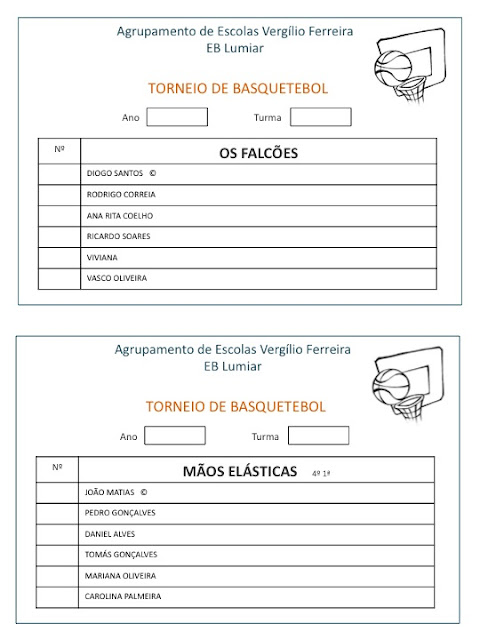 Agrupamento de Escolas Vergílio Ferreira
EB Lumiar

TORNEIO DE BASQUETEBOL

Ano

Turma

| Nº | OS FALCÕES |
|---|---|
| | DIOGO SANTOS © |
| | RODRIGO CORREIA |
| | ANA RITA COELHO |
| | RICARDO SOARES |
| | VIVIANA |
| | VASCO OLIVEIRA |

Agrupamento de Escolas Vergílio Ferreira
EB Lumiar

TORNEIO DE BASQUETEBOL

Ano

Turma

| Nº | MÃOS ELÁSTICAS 4º 1ª |
|---|---|
| | JOÃO MATIAS © |
| | PEDRO GONÇALVES |
| | DANIEL ALVES |
| | TOMÁS GONÇALVES |
| | MARIANA OLIVEIRA |
| | CAROLINA PALMEIRA |